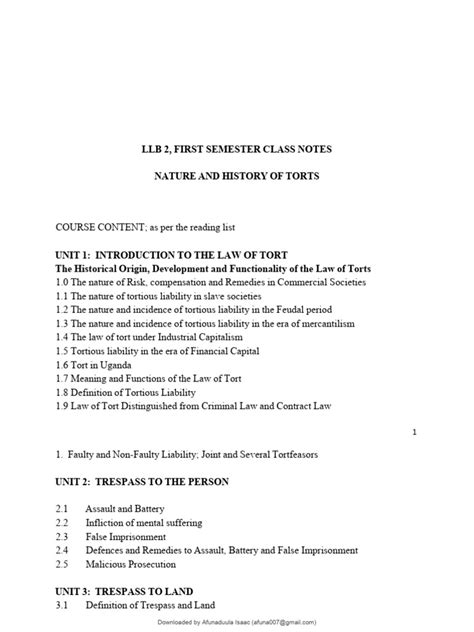 LLB 2, FIRST SEMESTER CLASS NOTES

NATURE AND HISTORY OF TORTS

COURSE CONTENT; as per the reading list

UNIT 1: INTRODUCTION TO THE LAW OF TORT
The Historical Origin, Development and Functionality of the Law of Torts
1.0 The nature of Risk, compensation and Remedies in Commercial Societies
1.1 The nature of tortious liability in slave societies
1.2 The nature and incidence of tortious liability in the Feudal period
1.3 The nature and incidence of tortious liability in the era of mercantilism
1.4 The law of tort under Industrial Capitalism
1.5 Tortious liability in the era of Financial Capital
1.6 Tort in Uganda
1.7 Meaning and Functions of the Law of Tort
1.8 Definition of Tortious Liability
1.9 Law of Tort Distinguished from Criminal Law and Contract Law

1

1. Faulty and Non-Faulty Liability; Joint and Several Tortfeasors

UNIT 2: TRESPASS TO THE PERSON

2.1 Assault and Battery
2.2 Infliction of mental suffering
2.3 False Imprisonment
2.4 Defences and Remedies to Assault, Battery and False Imprisonment
2.5 Malicious Prosecution

UNIT 3: TRESPASS TO LAND
3.1 Definition of Trespass and Land

Downloaded by Afunaduula Isaac (afuna007@gmail.com)